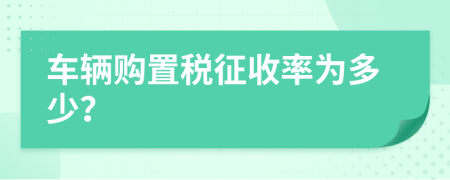 车辆购置税征收率为多少?